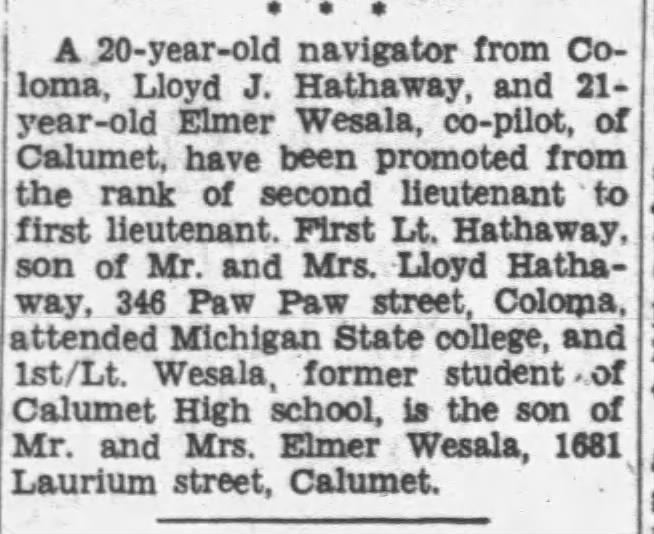 * * *

A 20-year-old navigator from Coloma, Lloyd J. Hathaway, and 21-year-old Elmer Wesala, co-pilot, of Calumet, have been promoted from the rank of second lieutenant to first lieutenant. First Lt. Hathaway, son of Mr. and Mrs. Lloyd Hathaway, 346 Paw Paw street, Coloma, attended Michigan State college, and 1st/Lt. Wesala, former student of Calumet High school, is the son of Mr. and Mrs. Elmer Wesala, 1681 Laurium street, Calumet.